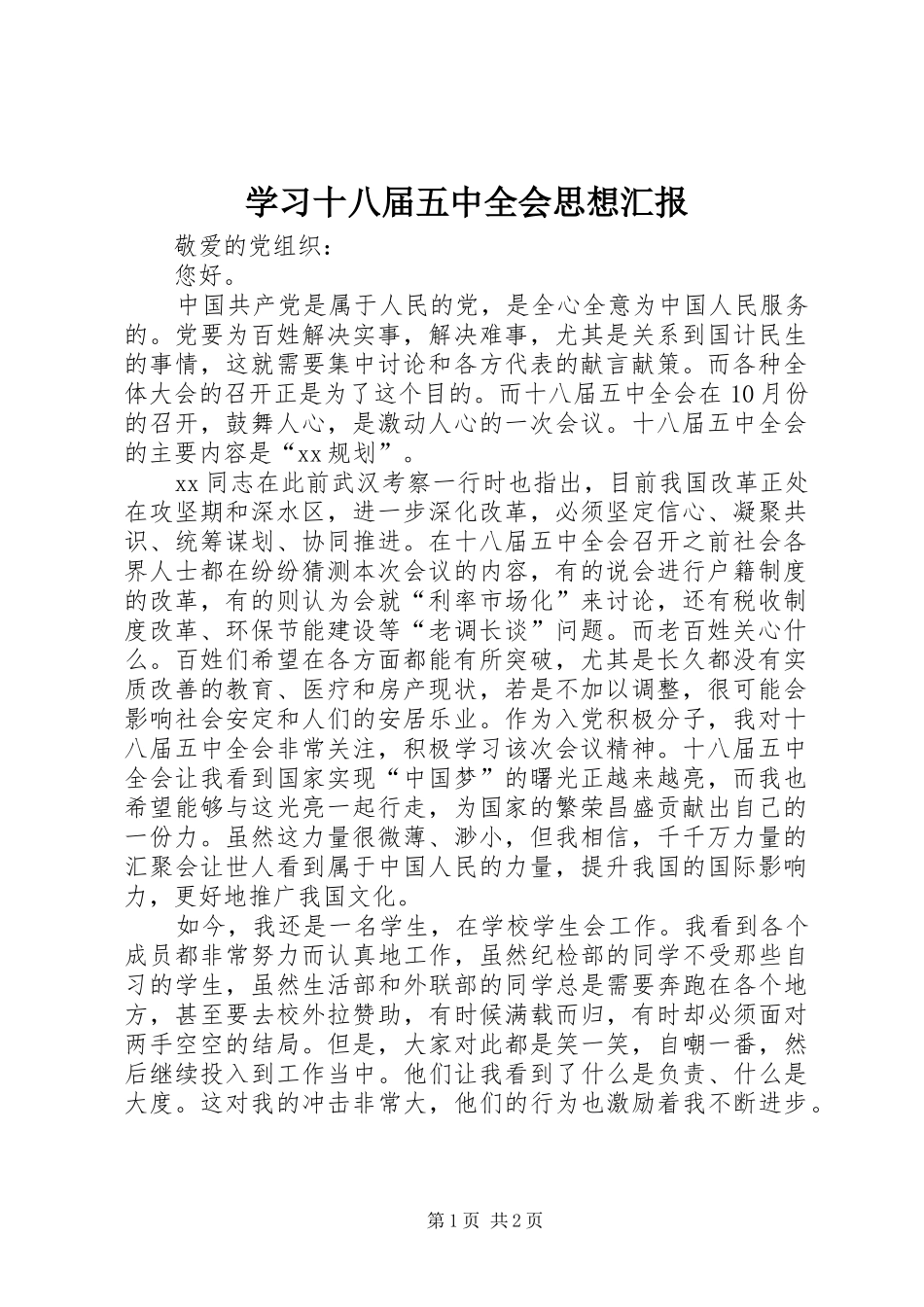 学习十八届五中全会思想汇报

敬爱的党组织：

您好。

中国共产党是属于人民的党，是全心全意为中国人民服务的。党要为百姓解决实事，解决难事，尤其是关系到国计民生的事情，这就需要集中讨论和各方代表的献言献策。而各种全体大会的召开正是为了这个目的。而十八届五中全会在10月份的召开，鼓舞人心，是激动人心的一次会议。十八届五中全会的主要内容是“xx规划”。

xx同志在此前武汉考察一行时也指出，目前我国改革正处在攻坚期和深水区，进一步深化改革，必须坚定信心、凝聚共识、统筹谋划、协同推进。在十八届五中全会召开之前社会各界人士都在纷纷猜测本次会议的内容，有的说会进行户籍制度的改革，有的则认为会就“利率市场化”来讨论，还有税收制度改革、环保节能建设等“老调长谈”问题。而老百姓关心什么。百姓们希望在各方面都能有所突破，尤其是长久都没有实质改善的教育、医疗和房产现状，若是不加以调整，很可能会影响社会安定和人们的安居乐业。作为入党积极分子，我对十八届五中全会非常关注，积极学习该次会议精神。十八届五中全会让我看到国家实现“中国梦”的曙光正越来越亮，而我也希望能够与这光亮一起行走，为国家的繁荣昌盛贡献出自己的一份力。虽然这力量很微薄、渺小，但我相信，千千万力量的汇聚会让世人看到属于中国人民的力量，提升我国的国际影响力，更好地推广我国文化。

如今，我还是一名学生，在学校学生会工作。我看到各个成员都非常努力而认真地工作，虽然纪检部的同学不受那些自习的学生，虽然生活部和外联部的同学总是需要奔跑在各个地方，甚至要去校外拉赞助，有时候满载而归，有时却必须面对两手空空的结局。但是，大家对此都是笑一笑，自嘲一番，然后继续投入到工作当中。他们让我看到了什么是负责、什么是大度。这对我的冲击非常大，他们的行为也激励着我不断进步。

第1页 共2页